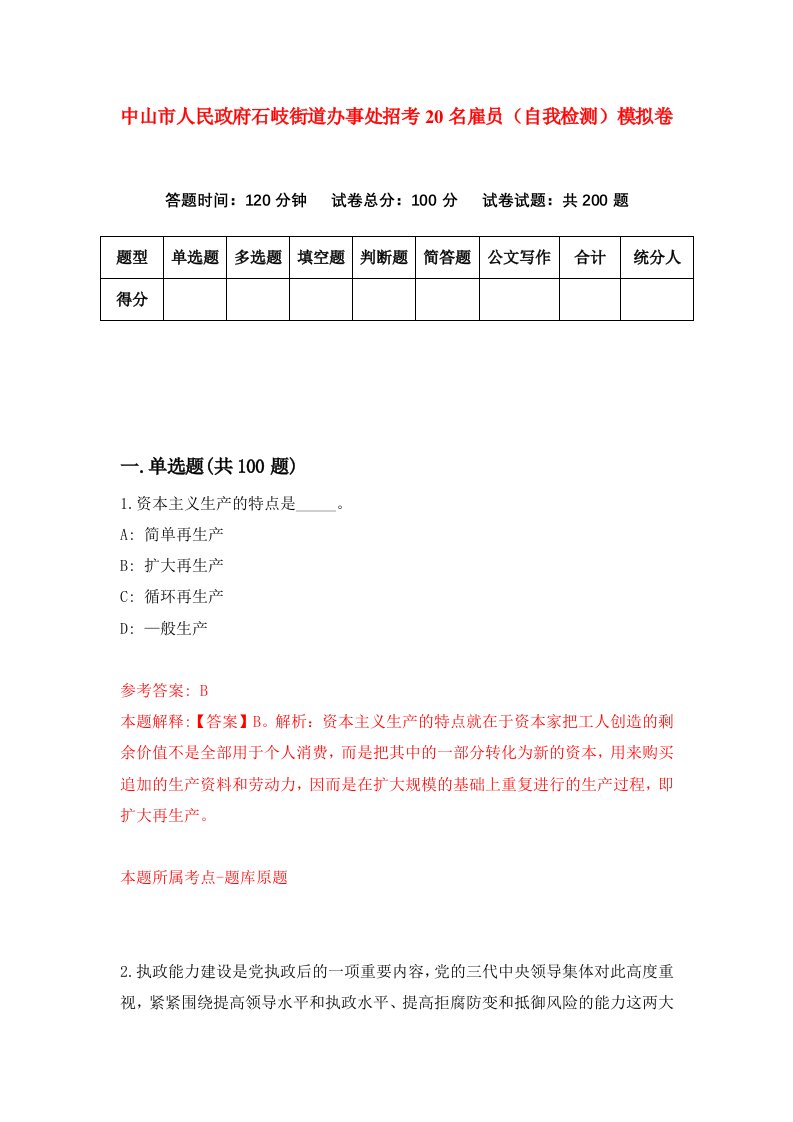 中山市人民政府石岐街道办事处招考20名雇员（自我检测）模拟卷

答题时间：120分钟　试卷总分：100分　试卷试题：共200题

| 题型 | 单选题 | 多选题 | 填空题 | 判断题 | 简答题 | 公文写作 | 合计 | 统分人 |
|---|---|---|---|---|---|---|---|---|
| 得分 | | | | | | | | |

一.单选题(共100题)

1.资本主义生产的特点是_____。

A: 简单再生产

B: 扩大再生产

C: 循环再生产

D: 一般生产

参考答案: B

本题解释:【答案】B。解析：资本主义生产的特点就在于资本家把工人创造的剩余价值不是全部用于个人消费，而是把其中的一部分转化为新的资本，用来购买追加的生产资料和劳动力，因而是在扩大规模的基础上重复进行的生产过程，即扩大再生产。

本题所属考点-题库原题

2.执政能力建设是党执政后的一项重要内容，党的三代中央领导集体对此高度重视，紧紧围绕提高领导水平和执政水平、提高拒腐防变和抵御风险的能力这两大